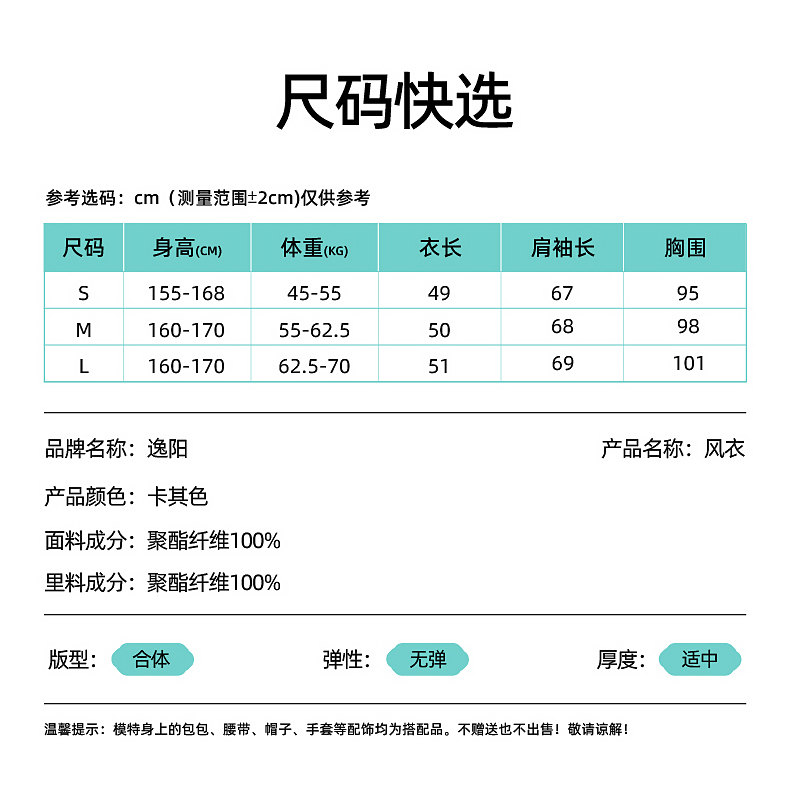 尺码快选

参考选码：cm（测量范围±2cm)仅供参考

| 尺码 | 身高(CM) | 体重(KG) | 衣长 | 肩袖长 | 胸围 |
|---|---|---|---|---|---|
| S | 155-168 | 45-55 | 49 | 67 | 95 |
| M | 160-170 | 55-62.5 | 50 | 68 | 98 |
| L | 160-170 | 62.5-70 | 51 | 69 | 101 |

品牌名称：逸阳

产品名称：风衣

产品颜色：卡其色

面料成分：聚酯纤维100%

里料成分：聚酯纤维100%

版型：合体

弹性：无弹

厚度：适中

温馨提示：模特身上的包包、腰带、帽子、手套等配饰均为搭配品。不赠送也不出售！敬请谅解！